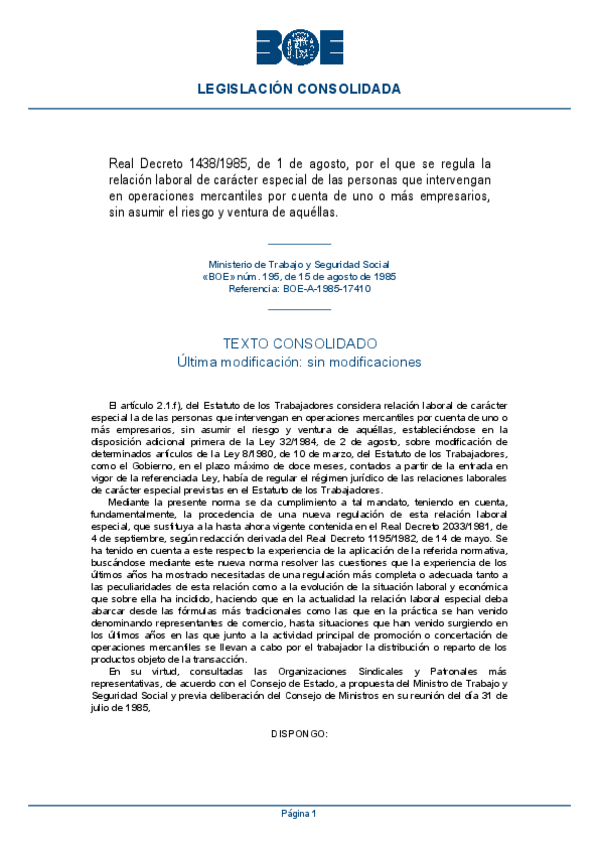 BOE

LEGISLACIÓN CONSOLIDADA

Real Decreto 1438/1985, de 1 de agosto, por el que se regula la relación laboral de carácter especial de las personas que intervengan en operaciones mercantiles por cuenta de uno o más empresarios, sin asumir el riesgo y ventura de aquéllas.

Ministerio de Trabajo y Seguridad Social
«BOE» núm. 195, de 15 de agosto de 1985
Referencia: BOE-A-1985-17410

TEXTO CONSOLIDADO
Última modificación: sin modificaciones

El artículo 2.1.f), del Estatuto de los Trabajadores considera relación laboral de carácter especial la de las personas que intervengan en operaciones mercantiles por cuenta de uno o más empresarios, sin asumir el riesgo y ventura de aquéllas, estableciéndose en la disposición adicional primera de la Ley 32/1984, de 2 de agosto, sobre modificación de determinados artículos de la Ley 8/1980, de 10 de marzo, del Estatuto de los Trabajadores, como el Gobierno, en el plazo máximo de doce meses, contados a partir de la entrada en vigor de la referenciada Ley, había de regular el régimen jurídico de las relaciones laborales de carácter especial previstas en el Estatuto de los Trabajadores.

Mediante la presente norma se da cumplimiento a tal mandato, teniendo en cuenta, fundamentalmente, la procedencia de una nueva regulación de esta relación laboral especial, que sustituya a la hasta ahora vigente contenida en el Real Decreto 2033/1981, de 4 de septiembre, según redacción derivada del Real Decreto 1195/1982, de 14 de mayo. Se ha tenido en cuenta a este respecto la experiencia de la aplicación de la referida normativa, buscándose mediante este nueva norma resolver las cuestiones que la experiencia de los últimos años ha mostrado necesitadas de una regulación más completa o adecuada tanto a las peculiaridades de esta relación como a la evolución de la situación laboral y económica que sobre ella ha incidido, haciendo que en la actualidad la relación laboral especial deba abarcar desde las fórmulas más tradicionales como las que en la práctica se han venido denominando representantes de comercio, hasta situaciones que han venido surgiendo en los últimos años en las que junto a la actividad principal de promoción o concertación de operaciones mercantiles se llevan a cabo por el trabajador la distribución o reparto de los productos objeto de la transacción.

En su virtud, consultadas las Organizaciones Sindicales y Patronales más representativas, de acuerdo con el Consejo de Estado, a propuesta del Ministro de Trabajo y Seguridad Social y previa deliberación del Consejo de Ministros en su reunión del día 31 de julio de 1985,

DISPONGO:

Página 1